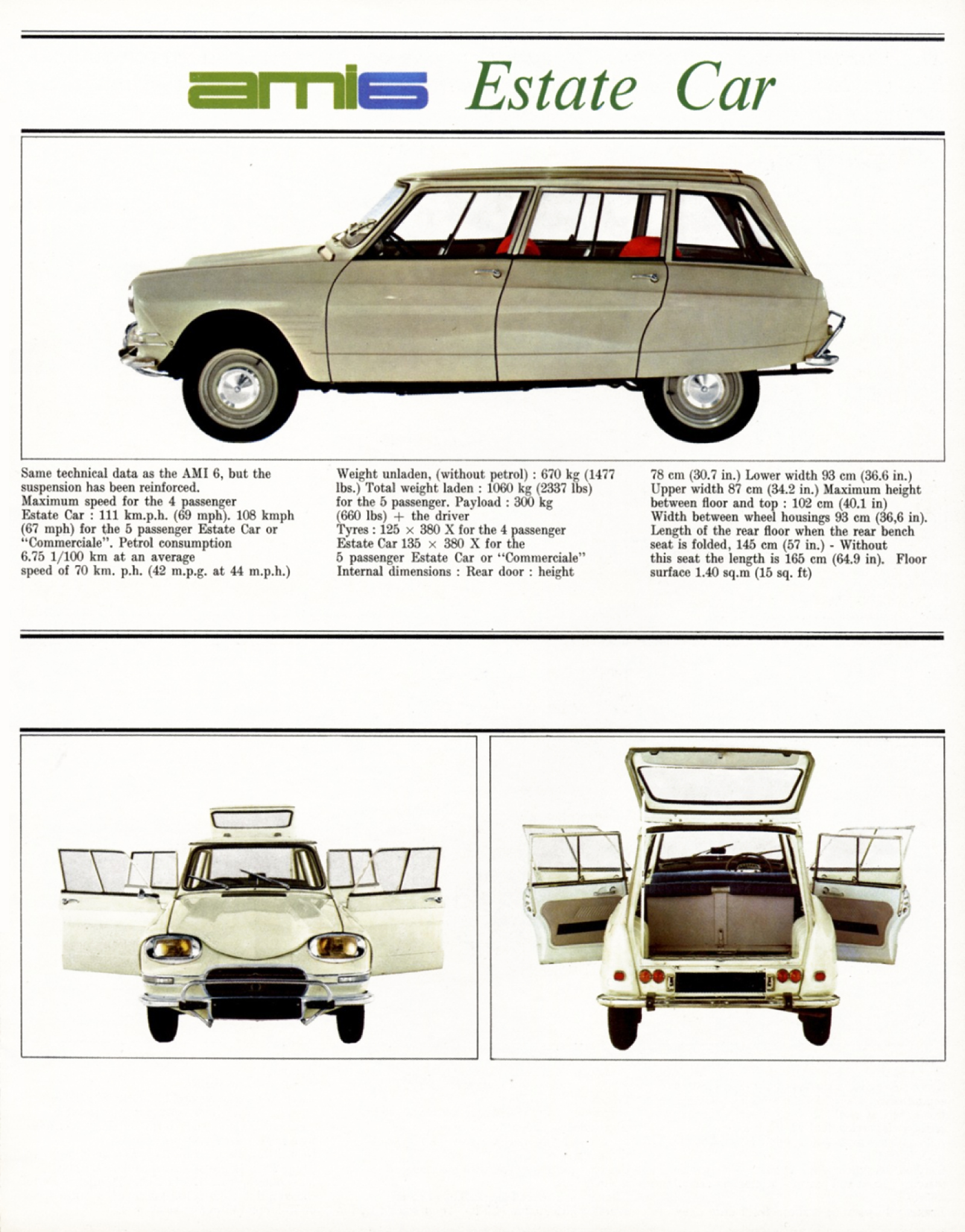 ami6 Estate Car

Same technical data as the AMI 6, but the suspension has been reinforced. Maximum speed for the 4 passenger Estate Car : 111 km.p.h. (69 mph). 108 kmph (67 mph) for the 5 passenger Estate Car or "Commerciale". Petrol consumption 6.75 1/100 km at an average speed of 70 km. p.h. (42 m.p.g. at 44 m.p.h.)

Weight unladen, (without petrol) : 670 kg (1477 lbs.) Total weight laden : 1060 kg (2337 lbs) for the 5 passenger. Payload : 300 kg (660 lbs) + the driver
Tyres : 125 × 380 X for the 4 passenger Estate Car 135 × 380 X for the 5 passenger Estate Car or "Commerciale"
Internal dimensions : Rear door : height

78 cm (30.7 in.) Lower width 93 cm (36.6 in.) Upper width 87 cm (34.2 in.) Maximum height between floor and top : 102 cm (40.1 in) Width between wheel housings 93 cm (36,6 in). Length of the rear floor when the rear bench seat is folded, 145 cm (57 in.) - Without this seat the length is 165 cm (64.9 in). Floor surface 1.40 sq.m (15 sq. ft)